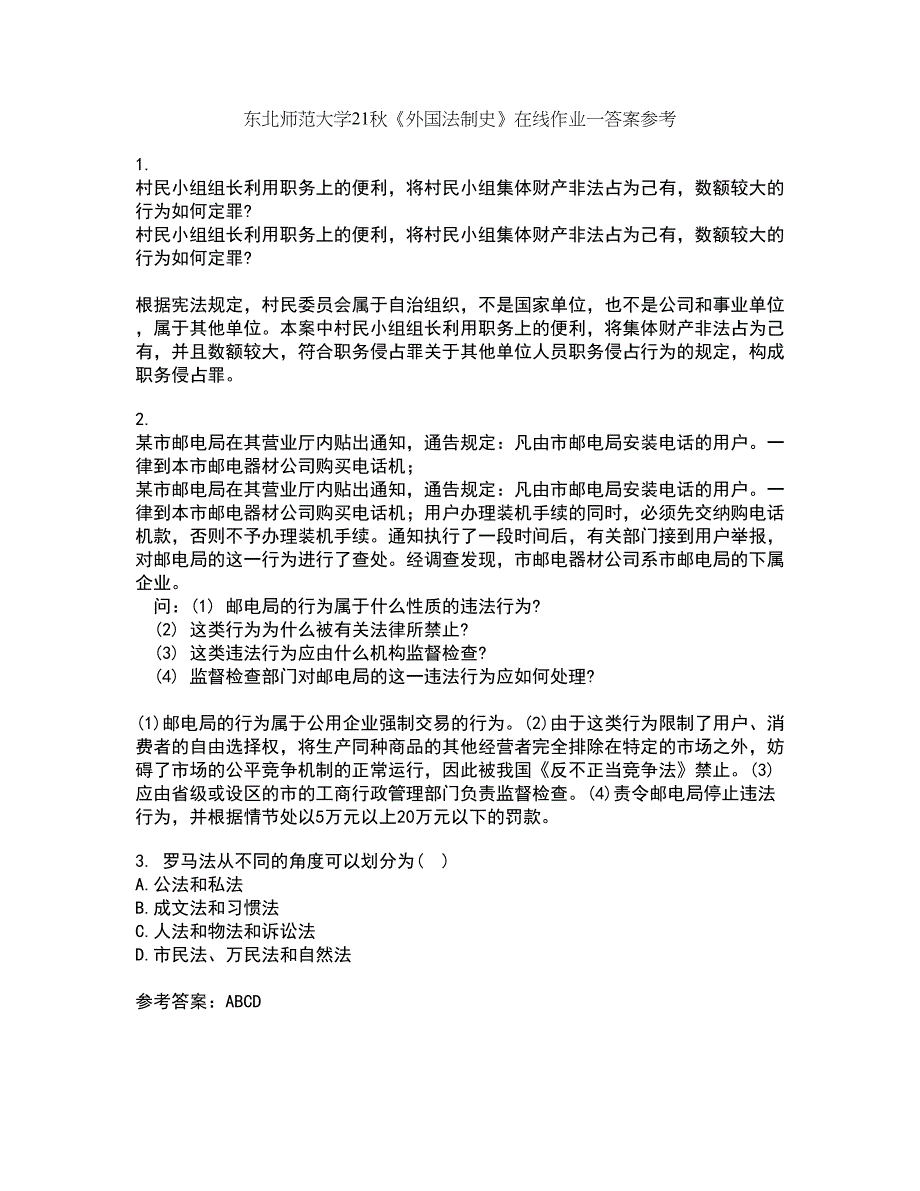 东北师范大学21秋《外国法制史》在线作业一答案参考

1.
村民小组组长利用职务上的便利，将村民小组集体财产非法占为己有，数额较大的行为如何定罪?
村民小组组长利用职务上的便利，将村民小组集体财产非法占为己有，数额较大的行为如何定罪?

根据宪法规定，村民委员会属于自治组织，不是国家单位，也不是公司和事业单位，属于其他单位。本案中村民小组组长利用职务上的便利，将集体财产非法占为己有，并且数额较大，符合职务侵占罪关于其他单位人员职务侵占行为的规定，构成职务侵占罪。

2.
某市邮电局在其营业厅内贴出通知，通告规定：凡由市邮电局安装电话的用户。一律到本市邮电器材公司购买电话机；
某市邮电局在其营业厅内贴出通知，通告规定：凡由市邮电局安装电话的用户。一律到本市邮电器材公司购买电话机；用户办理装机手续的同时，必须先交纳购电话机款，否则不予办理装机手续。通知执行了一段时间后，有关部门接到用户举报，对邮电局的这一行为进行了查处。经调查发现，市邮电器材公司系市邮电局的下属企业。
问：(1) 邮电局的行为属于什么性质的违法行为?
(2) 这类行为为什么被有关法律所禁止?
(3) 这类违法行为应由什么机构监督检查?
(4) 监督检查部门对邮电局的这一违法行为应如何处理?

(1)邮电局的行为属于公用企业强制交易的行为。(2)由于这类行为限制了用户、消费者的自由选择权，将生产同种商品的其他经营者完全排除在特定的市场之外，妨碍了市场的公平竞争机制的正常运行，因此被我国《反不正当竞争法》禁止。(3)应由省级或设区的市的工商行政管理部门负责监督检查。(4)责令邮电局停止违法行为，并根据情节处以5万元以上20万元以下的罚款。

3. 罗马法从不同的角度可以划分为（ ）
A.公法和私法
B.成文法和习惯法
C.人法和物法和诉讼法
D.市民法、万民法和自然法

参考答案：ABCD